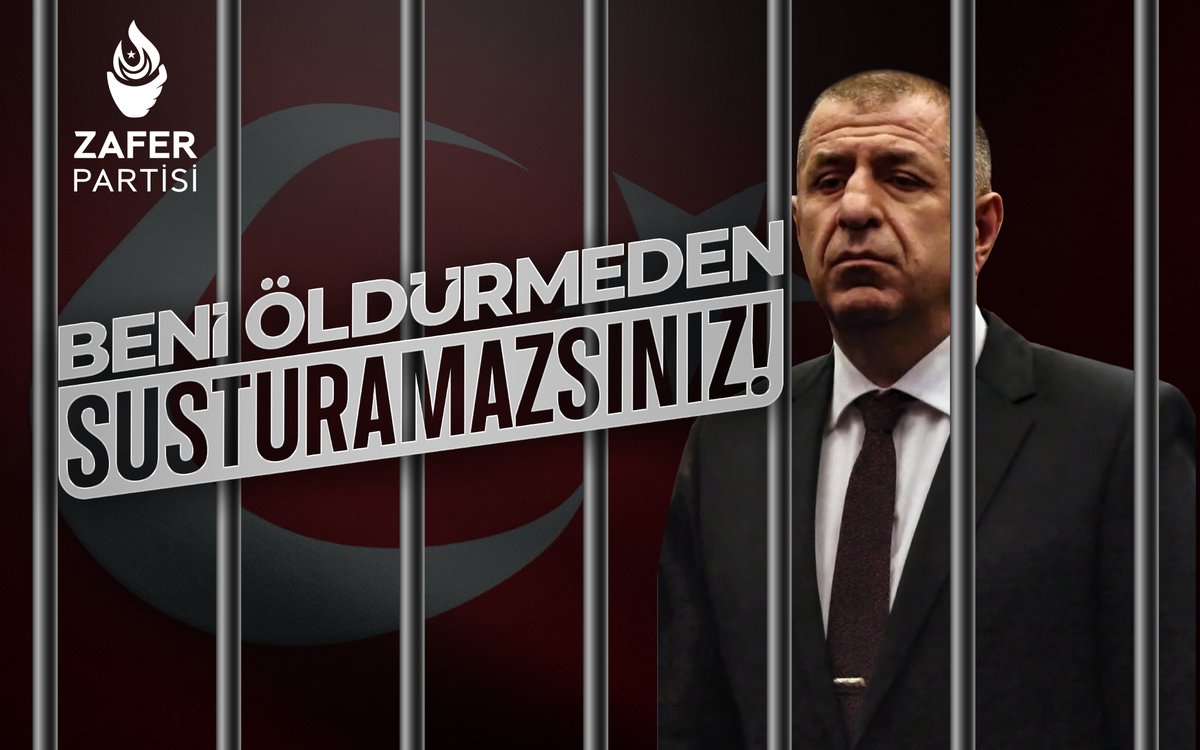 ZAFER
PARTİSİ

BENİ ÖLDÜRMEDEN
SUSTURAMAZSINIZ!